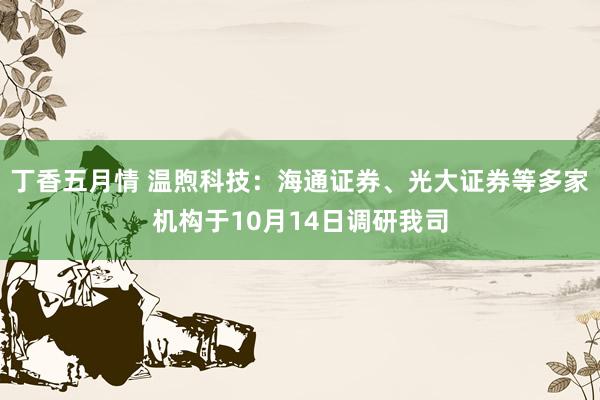 丁香五月情 温煦科技：海通证券、光大证券等多家机构于10月14日调研我司